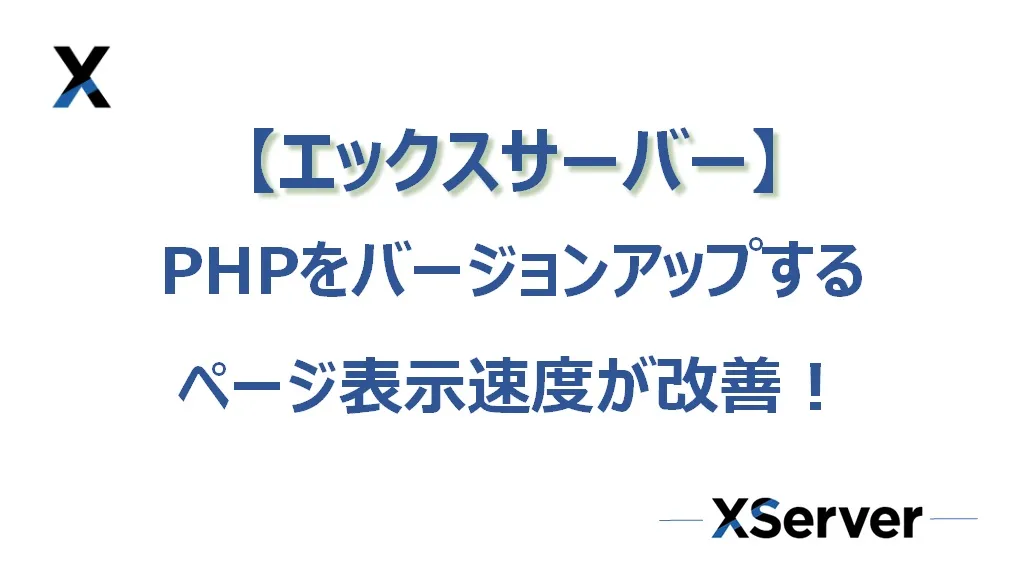 X

【エックスサーバー】

PHPをバージョンアップする

ページ表示速度が改善！

XServer